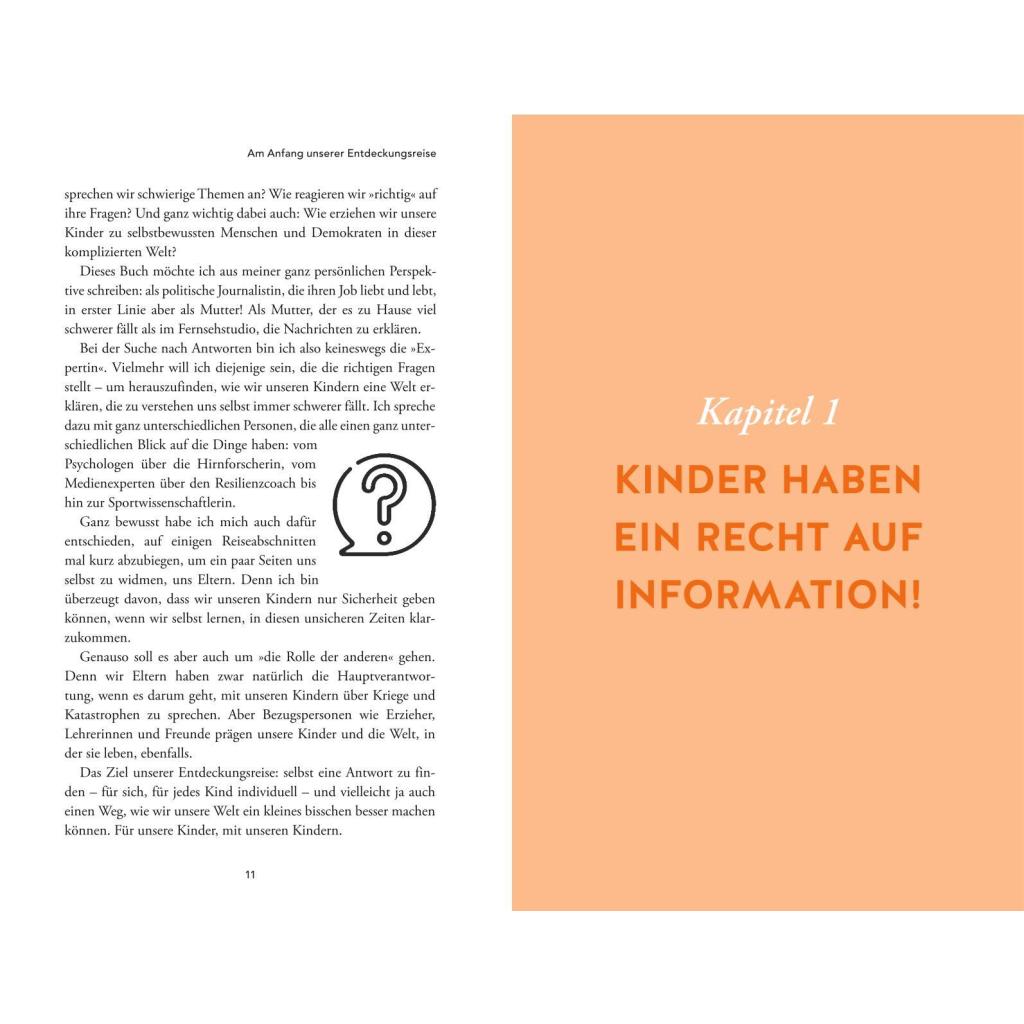 Am Anfang unserer Entdeckungsreise

sprechen wir schwierige Themen an? Wie reagieren wir »richtig« auf ihre Fragen? Und ganz wichtig dabei auch: Wie erziehen wir unsere Kinder zu selbstbewussten Menschen und Demokraten in dieser komplizierten Welt?

Dieses Buch möchte ich aus meiner ganz persönlichen Perspektive schreiben: als politische Journalistin, die ihren Job liebt und lebt, in erster Linie aber als Mutter! Als Mutter, der es zu Hause viel schwerer fällt als im Fernsehstudio, die Nachrichten zu erklären.

Bei der Suche nach Antworten bin ich also keineswegs die »Expertin«. Vielmehr will ich diejenige sein, die die richtigen Fragen stellt – um herauszufinden, wie wir unseren Kindern eine Welt erklären, die zu verstehen uns selbst immer schwerer fällt. Ich spreche dazu mit ganz unterschiedlichen Personen, die alle einen ganz unterschiedlichen Blick auf die Dinge haben: vom Psychologen über die Hirnforscherin, vom Medienexperten über den Resilienzcoach bis hin zur Sportwissenschaftlerin.

Ganz bewusst habe ich mich auch dafür entschieden, auf einigen Reiseabschnitten mal kurz abzubiegen, um ein paar Seiten uns selbst zu widmen, uns Eltern. Denn ich bin überzeugt davon, dass wir unseren Kindern nur Sicherheit geben können, wenn wir selbst lernen, in diesen unsicheren Zeiten klarzukommen.

Genauso soll es aber auch um »die Rolle der anderen« gehen. Denn wir Eltern haben zwar natürlich die Hauptverantwortung, wenn es darum geht, mit unseren Kindern über Kriege und Katastrophen zu sprechen. Aber Bezugspersonen wie Erzieher, Lehrerinnen und Freunde prägen unsere Kinder und die Welt, in der sie leben, ebenfalls.

Das Ziel unserer Entdeckungsreise: selbst eine Antwort zu finden – für sich, für jedes Kind individuell – und vielleicht ja auch einen Weg, wie wir unsere Welt ein kleines bisschen besser machen können. Für unsere Kinder, mit unseren Kindern.

11

Kapitel 1

KINDER HABEN EIN RECHT AUF INFORMATION!